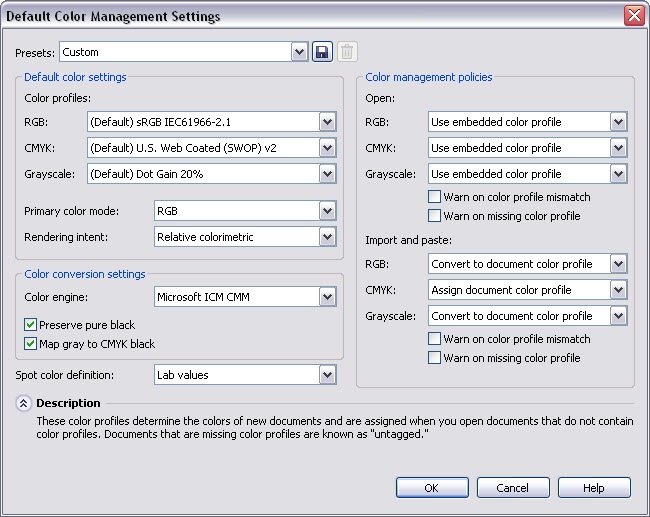 Default Color Management Settings

Presets: Custom

Default color settings
Color profiles:
RGB: (Default) sRGB IEC61966-2.1
CMYK: (Default) U.S. Web Coated (SWOP) v2
Grayscale: (Default) Dot Gain 20%
Primary color mode: RGB
Rendering intent: Relative colorimetric

Color conversion settings
Color engine: Microsoft ICM CMM
Preserve pure black
Map gray to CMYK black

Spot color definition: Lab values

Color management policies
Open:
RGB: Use embedded color profile
CMYK: Use embedded color profile
Grayscale: Use embedded color profile
Warn on color profile mismatch
Warn on missing color profile
Import and paste:
RGB: Convert to document color profile
CMYK: Assign document color profile
Grayscale: Convert to document color profile
Warn on color profile mismatch
Warn on missing color profile

Description
These color profiles determine the colors of new documents and are assigned when you open documents that do not contain color profiles. Documents that are missing color profiles are known as "untagged."

OK Cancel Help